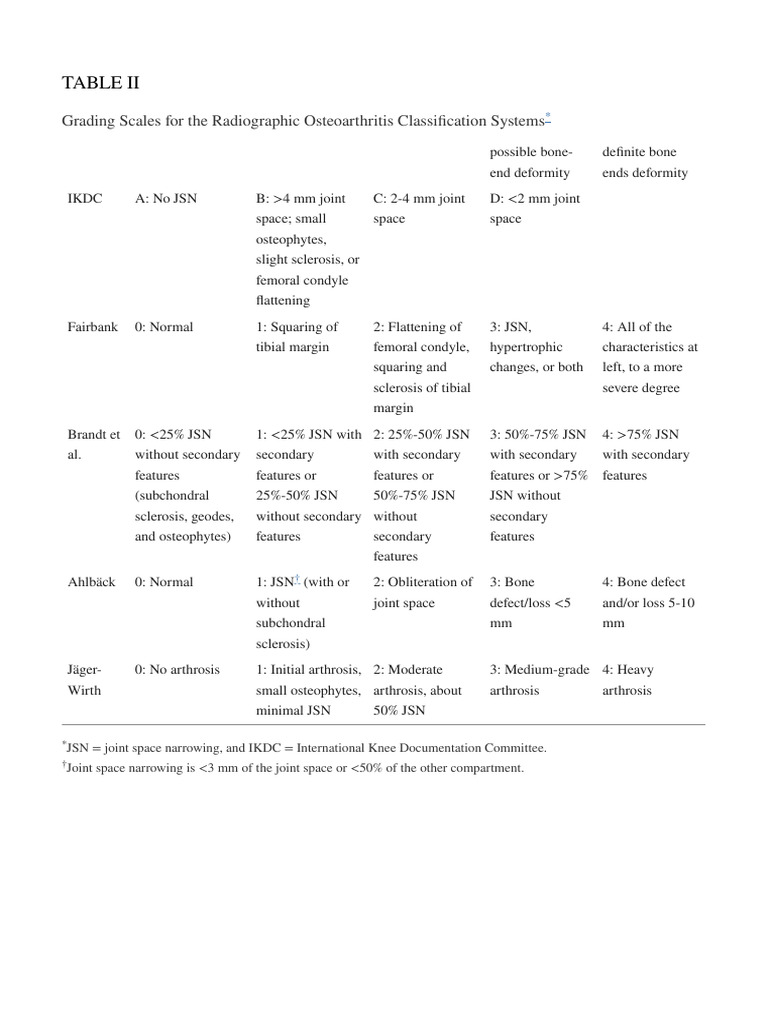 TABLE II

Grading Scales for the Radiographic Osteoarthritis Classification Systems*

| | | | | possible bone-end deformity | definite bone ends deformity |
|---|---|---|---|---|---|
| IKDC | A: No JSN | B: >4 mm joint space; small osteophytes, slight sclerosis, or femoral condyle flattening | C: 2-4 mm joint space | D: <2 mm joint space | |
| Fairbank | 0: Normal | 1: Squaring of tibial margin | 2: Flattening of femoral condyle, squaring and sclerosis of tibial margin | 3: JSN, hypertrophic changes, or both | 4: All of the characteristics at left, to a more severe degree |
| Brandt et al. | 0: <25% JSN without secondary features (subchondral sclerosis, geodes, and osteophytes) | 1: <25% JSN with secondary features or 25%-50% JSN without secondary features | 2: 25%-50% JSN with secondary features or 50%-75% JSN without secondary features | 3: 50%-75% JSN with secondary features or >75% JSN without secondary features | 4: >75% JSN with secondary features |
| Ahlbäck | 0: Normal | 1: JSN† (with or without subchondral sclerosis) | 2: Obliteration of joint space | 3: Bone defect/loss <5 mm | 4: Bone defect and/or loss 5-10 mm |
| Jäger-Wirth | 0: No arthrosis | 1: Initial arthrosis, small osteophytes, minimal JSN | 2: Moderate arthrosis, about 50% JSN | 3: Medium-grade arthrosis | 4: Heavy arthrosis |

*JSN = joint space narrowing, and IKDC = International Knee Documentation Committee.
†Joint space narrowing is <3 mm of the joint space or <50% of the other compartment.